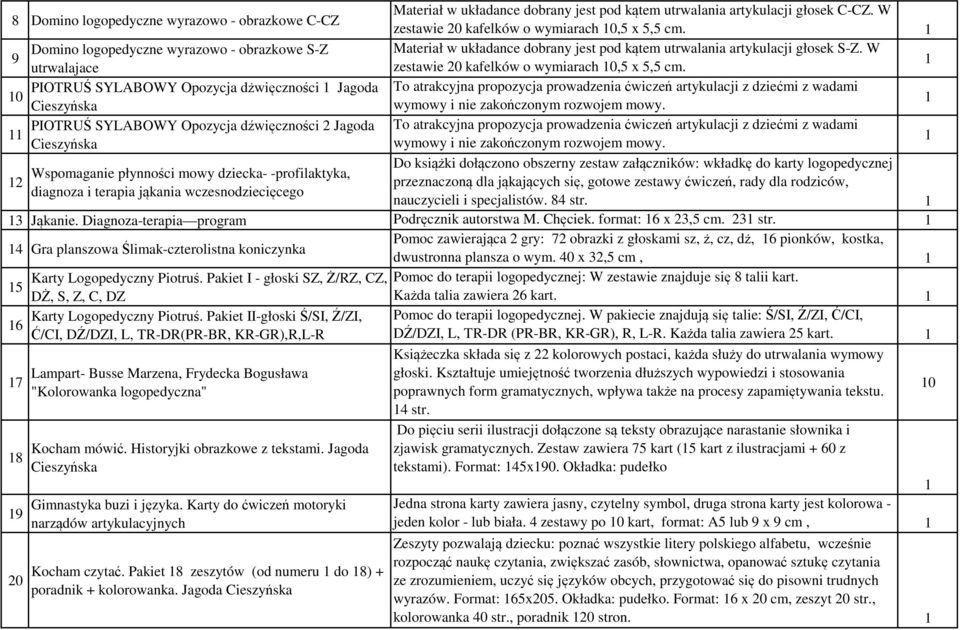 | 8 | Domino logopedyczne wyrazowo - obrazkowe C-CZ | Materiał w układance dobrany jest pod kątem utrwalania artykulacji głosek C-CZ. W zestawie 20 kafelków o wymiarach 10,5 x 5,5 cm. | 1 |
|---|---|---|---|
| 9 | Domino logopedyczne wyrazowo - obrazkowe S-Z utrwalajace | Materiał w układance dobrany jest pod kątem utrwalania artykulacji głosek S-Z. W zestawie 20 kafelków o wymiarach 10,5 x 5,5 cm. | 1 |
| 10 | PIOTRUŚ SYLABOWY Opozycja dźwięczności 1 Jagoda Cieszyńska | To atrakcyjna propozycja prowadzenia ćwiczeń artykulacji z dziećmi z wadami wymowy i nie zakończonym rozwojem mowy. | 1 |
| 11 | PIOTRUŚ SYLABOWY Opozycja dźwięczności 2 Jagoda Cieszyńska | To atrakcyjna propozycja prowadzenia ćwiczeń artykulacji z dziećmi z wadami wymowy i nie zakończonym rozwojem mowy. | 1 |
| 12 | Wspomaganie płynności mowy dziecka- -profilaktyka, diagnoza i terapia jąkania wczesnodziecięcego | Do książki dołączono obszerny zestaw załączników: wkładkę do karty logopedycznej przeznaczoną dla jąkających się, gotowe zestawy ćwiczeń, rady dla rodziców, nauczycieli i specjalistów. 84 str. | 1 |
| 13 | Jąkanie. Diagnoza-terapia—program | Podręcznik autorstwa M. Chęciek. format: 16 x 23,5 cm. 231 str. | 1 |
| 14 | Gra planszowa Ślimak-czterolistna koniczynka | Pomoc zawierająca 2 gry: 72 obrazki z głoskami sz, ż, cz, dż, 16 pionków, kostka, dwustronna plansza o wym. 40 x 32,5 cm , | 1 |
| 15 | Karty Logopedyczny Piotruś. Pakiet I - głoski SZ, Ż/RZ, CZ, DŻ, S, Z, C, DZ | Pomoc do terapii logopedycznej: W zestawie znajduje się 8 talii kart. Każda talia zawiera 26 kart. | 1 |
| 16 | Karty Logopedyczny Piotruś. Pakiet II-głoski Ś/SI, Ź/ZI, Ć/CI, DŹ/DZI, L, TR-DR(PR-BR, KR-GR),R,L-R | Pomoc do terapii logopedycznej. W pakiecie znajdują się talie: Ś/SI, Ź/ZI, Ć/CI, DŹ/DZI, L, TR-DR (PR-BR, KR-GR), R, L-R. Każda talia zawiera 25 kart. | 1 |
| 17 | Lampart- Busse Marzena, Frydecka Bogusława "Kolorowanka logopedyczna" | Książeczka składa się z 22 kolorowych postaci, każda służy do utrwalania wymowy głoski. Kształtuje umiejętność tworzenia dłuższych wypowiedzi i stosowania poprawnych form gramatycznych, wpływa także na procesy zapamiętywania tekstu. 14 str. | 10 |
| 18 | Kocham mówić. Historyjki obrazkowe z tekstami. Jagoda Cieszyńska | Do pięciu serii ilustracji dołączone są teksty obrazujące narastanie słownika i zjawisk gramatycznych. Zestaw zawiera 75 kart (15 kart z ilustracjami + 60 z tekstami). Format: 145x190. Okładka: pudełko | 1 |
| 19 | Gimnastyka buzi i języka. Karty do ćwiczeń motoryki narządów artykulacyjnych | Jedna strona karty zawiera jasny, czytelny symbol, druga strona karty jest kolorowa - jeden kolor - lub biała. 4 zestawy po 10 kart, format: A5 lub 9 x 9 cm , | 1 |
| 20 | Kocham czytać. Pakiet 18 zeszytów (od numeru 1 do 18) + poradnik + kolorowanka. Jagoda Cieszyńska | Zeszyty pozwalają dziecku: poznać wszystkie litery polskiego alfabetu, wcześnie rozpocząć naukę czytania, zwiększać zasób, słownictwa, opanować sztukę czytania ze zrozumieniem, uczyć się języków obcych, przygotować się do pisowni trudnych wyrazów. Format: 165x205. Okładka: pudełko. Format: 16 x 20 cm, zeszyt 20 str., kolorowanka 40 str., poradnik 120 stron. | 1 |